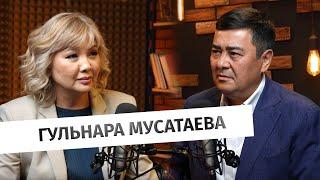 ГУЛЬНАРА МУСАТАЕВА